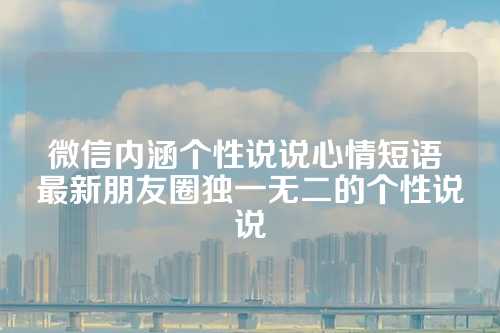 微信内涵个性说说心情短语 最新朋友圈独一无二的个性说说